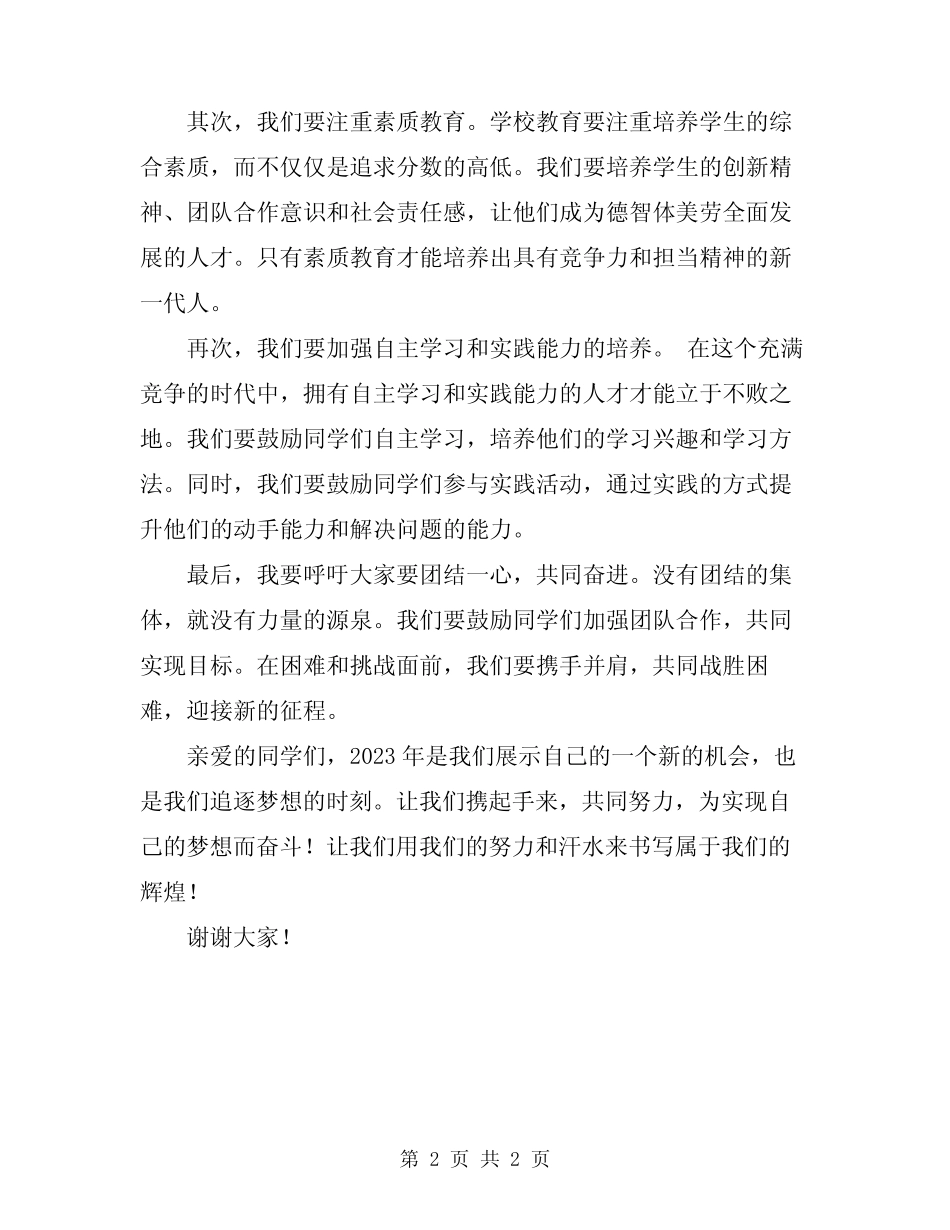 其次，我们要注重素质教育。学校教育要注重培养学生的综合素质，而不仅仅是追求分数的高低。我们要培养学生的创新精神、团队合作意识和社会责任感，让他们成为德智体美劳全面发展的人才。只有素质教育才能培养出具有竞争力和担当精神的新一代人。

再次，我们要加强自主学习和实践能力的培养。 在这个充满竞争的时代中，拥有自主学习和实践能力的人才才能立于不败之地。我们要鼓励同学们自主学习，培养他们的学习兴趣和学习方法。同时，我们要鼓励同学们参与实践活动，通过实践的方式提升他们的动手能力和解决问题的能力。

最后，我要呼吁大家要团结一心，共同奋进。没有团结的集体，就没有力量的源泉。我们要鼓励同学们加强团队合作，共同实现目标。在困难和挑战面前，我们要携手并肩，共同战胜困难，迎接新的征程。

亲爱的同学们，2023 年是我们展示自己的一个新的机会，也是我们追逐梦想的时刻。让我们携起手来，共同努力，为实现自己的梦想而奋斗！让我们用我们的努力和汗水来书写属于我们的辉煌！

谢谢大家！

第 2 页 共 2 页